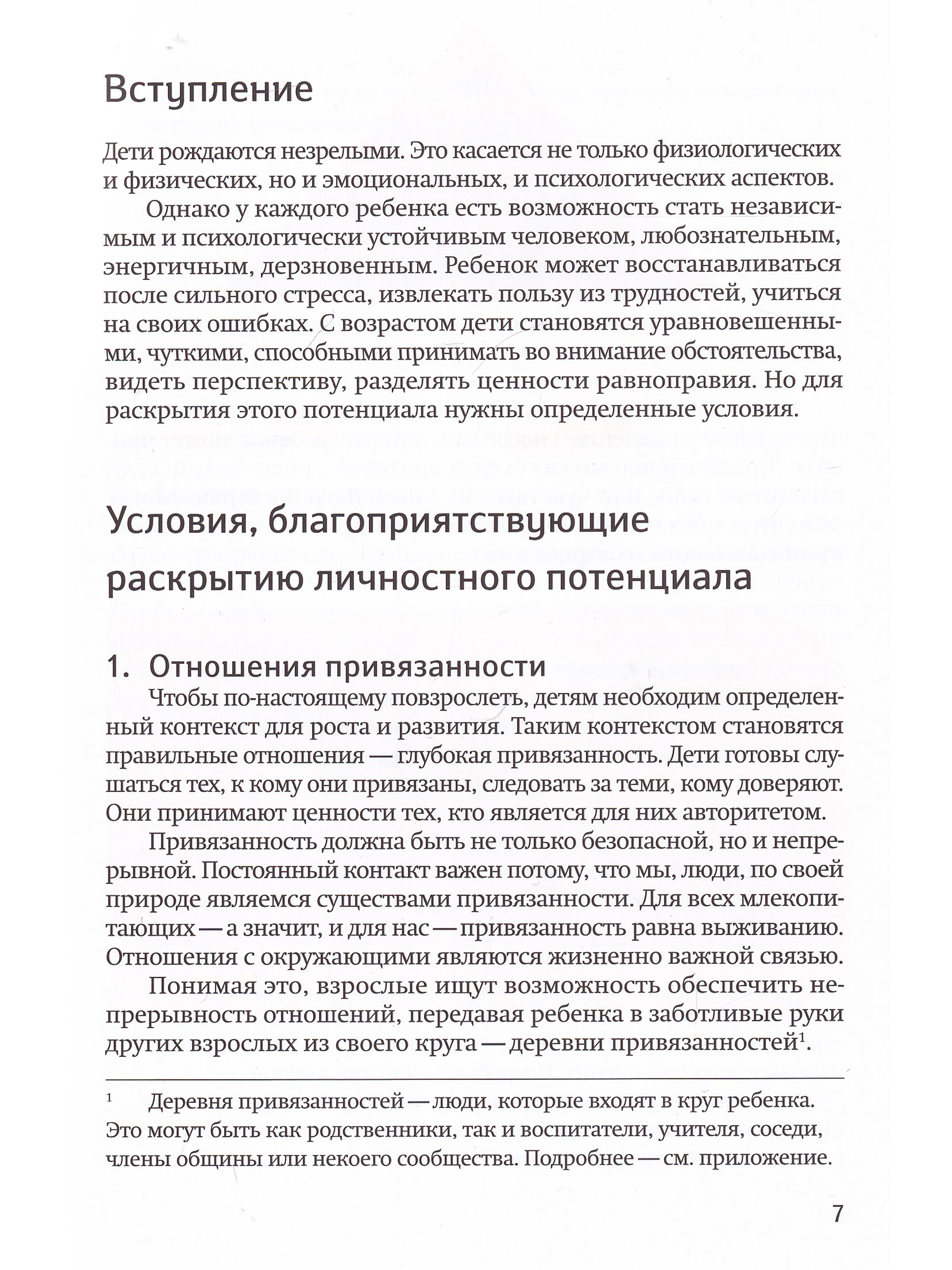 Вступление

Дети рождаются незрелыми. Это касается не только физиологических и физических, но и эмоциональных, и психологических аспектов.

Однако у каждого ребенка есть возможность стать независимым и психологически устойчивым человеком, любознательным, энергичным, дерзновенным. Ребенок может восстанавливаться после сильного стресса, извлекать пользу из трудностей, учиться на своих ошибках. С возрастом дети становятся уравновешенными, чуткими, способными принимать во внимание обстоятельства, видеть перспективу, разделять ценности равноправия. Но для раскрытия этого потенциала нужны определенные условия.

Условия, благоприятствующие раскрытию личностного потенциала

1. Отношения привязанности

Чтобы по-настоящему повзрослеть, детям необходим определенный контекст для роста и развития. Таким контекстом становятся правильные отношения — глубокая привязанность. Дети готовы слушаться тех, к кому они привязаны, следовать за теми, кому доверяют. Они принимают ценности тех, кто является для них авторитетом.

Привязанность должна быть не только безопасной, но и непрерывной. Постоянный контакт важен потому, что мы, люди, по своей природе являемся существами привязанности. Для всех млекопитающих — а значит, и для нас — привязанность равна выживанию. Отношения с окружающими являются жизненно важной связью.

Понимая это, взрослые ищут возможность обеспечить непрерывность отношений, передавая ребенка в заботливые руки других взрослых из своего круга — деревни привязанностей$^1$.

$^1$ Деревня привязанностей — люди, которые входят в круг ребенка. Это могут быть как родственники, так и воспитатели, учителя, соседи, члены общины или некоего сообщества. Подробнее — см. приложение.

7